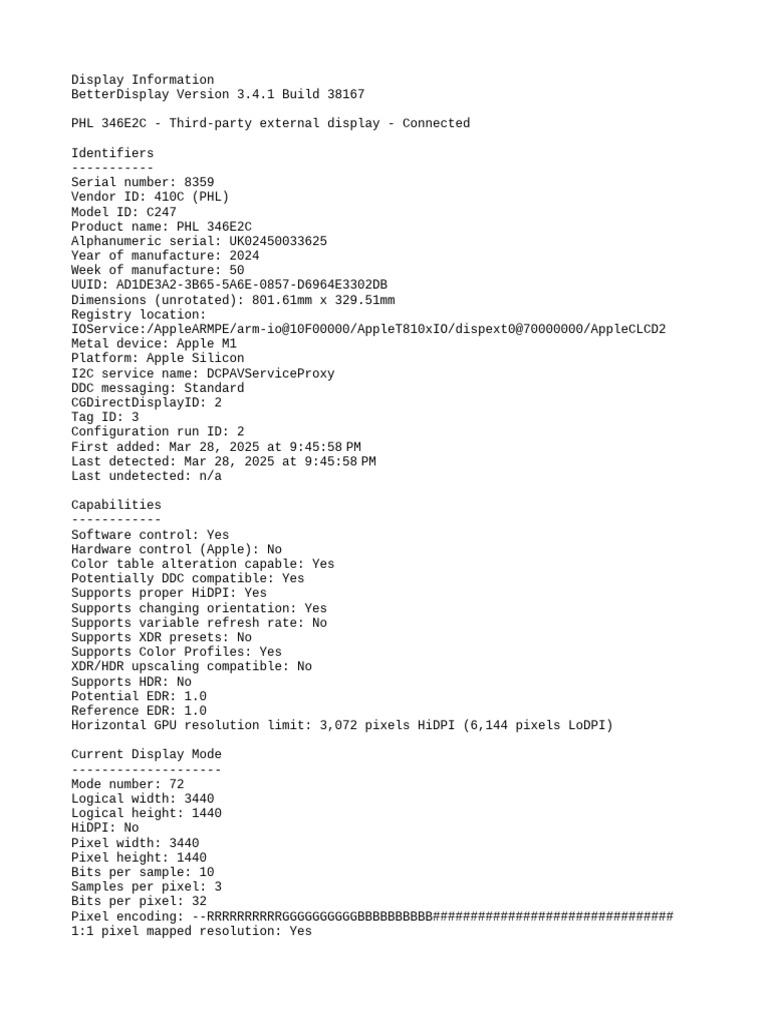 Display Information
BetterDisplay Version 3.4.1 Build 38167

PHL 346E2C - Third-party external display - Connected

Identifiers
-----------
Serial number: 8359
Vendor ID: 410C (PHL)
Model ID: C247
Product name: PHL 346E2C
Alphanumeric serial: UK02450033625
Year of manufacture: 2024
Week of manufacture: 50
UUID: AD1DE3A2-3B65-5A6E-0857-D6964E3302DB
Dimensions (unrotated): 801.61mm x 329.51mm
Registry location:
IOService:/AppleARMPE/arm-io@10F00000/AppleT810xIO/dispext0@70000000/AppleCLCD2
Metal device: Apple M1
Platform: Apple Silicon
I2C service name: DCPAVServiceProxy
DDC messaging: Standard
CGDirectDisplayID: 2
Tag ID: 3
Configuration run ID: 2
First added: Mar 28, 2025 at 9:45:58 PM
Last detected: Mar 28, 2025 at 9:45:58 PM
Last undetected: n/a

Capabilities
------------
Software control: Yes
Hardware control (Apple): No
Color table alteration capable: Yes
Potentially DDC compatible: Yes
Supports proper HiDPI: Yes
Supports changing orientation: Yes
Supports variable refresh rate: No
Supports XDR presets: No
Supports Color Profiles: Yes
XDR/HDR upscaling compatible: No
Supports HDR: No
Potential EDR: 1.0
Reference EDR: 1.0
Horizontal GPU resolution limit: 3,072 pixels HiDPI (6,144 pixels LoDPI)

Current Display Mode
--------------------
Mode number: 72
Logical width: 3440
Logical height: 1440
HiDPI: No
Pixel width: 3440
Pixel height: 1440
Bits per sample: 10
Samples per pixel: 3
Bits per pixel: 32
Pixel encoding: --RRRRRRRRRRGGGGGGGGGGBBBBBBBBBB################################
1:1 pixel mapped resolution: Yes